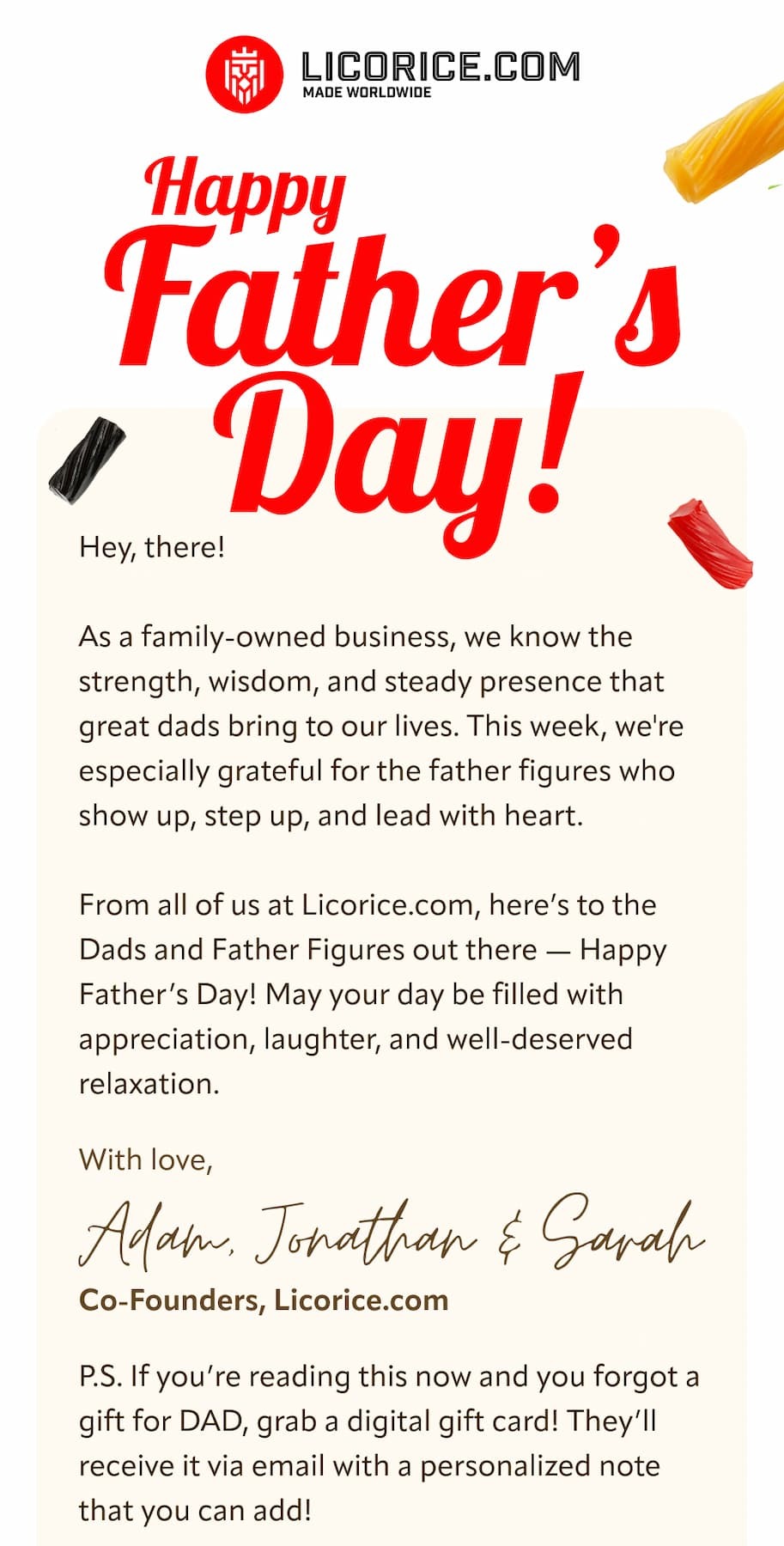 LICORICE.COM
MADE WORLDWIDE

Happy Father's Day!

Hey, there!

As a family-owned business, we know the strength, wisdom, and steady presence that great dads bring to our lives. This week, we're especially grateful for the father figures who show up, step up, and lead with heart.

From all of us at Licorice.com, here's to the Dads and Father Figures out there — Happy Father's Day! May your day be filled with appreciation, laughter, and well-deserved relaxation.

With love,

Adam, Jonathan & Sarah
Co-Founders, Licorice.com

P.S. If you're reading this now and you forgot a gift for DAD, grab a digital gift card! They'll receive it via email with a personalized note that you can add!